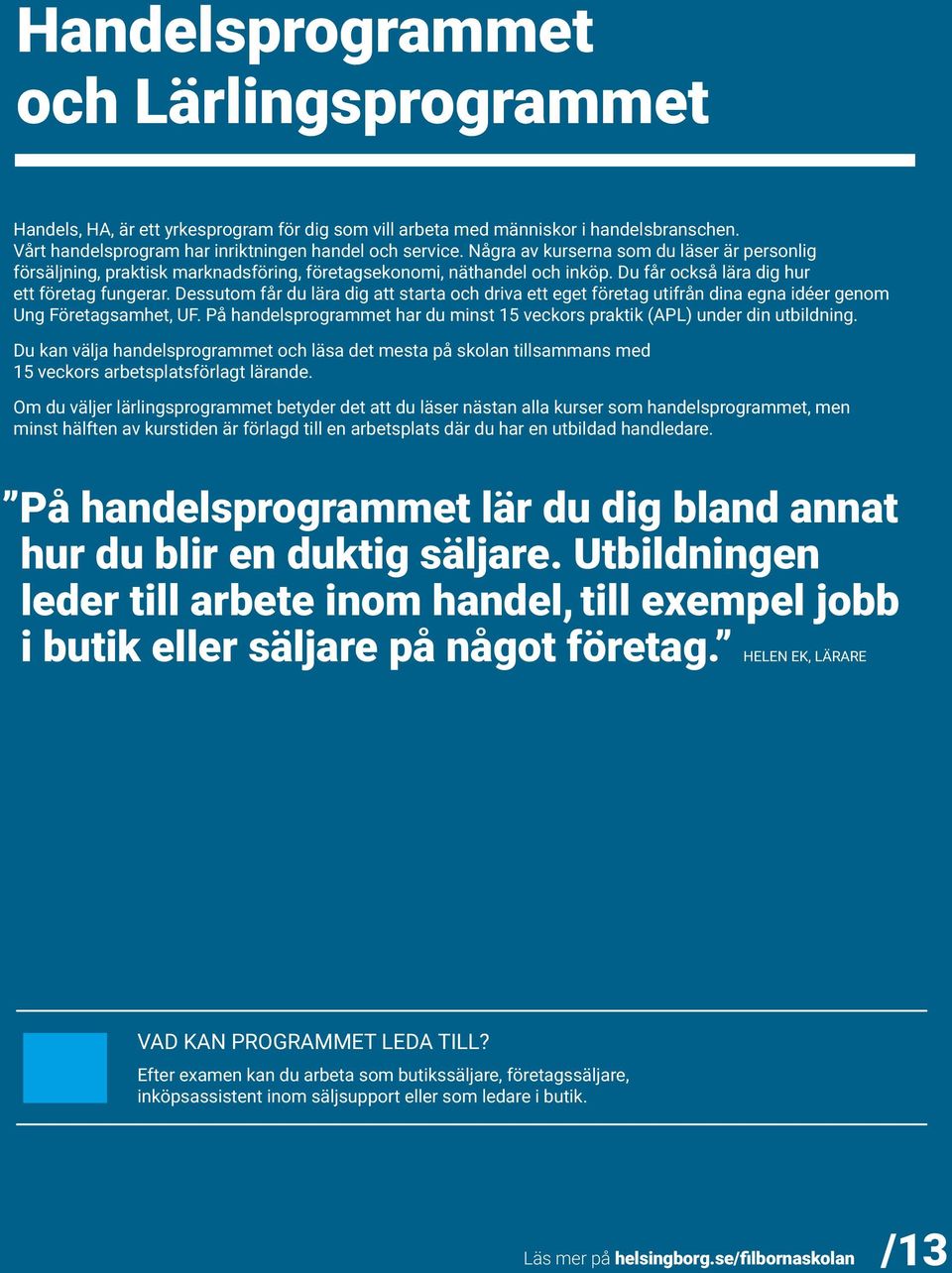 Handelsprogrammet och Lärlingsprogrammet

Handels, HA, är ett yrkesprogram för dig som vill arbeta med människor i handelsbranschen. Vårt handelsprogram har inriktningen handel och service. Några av kurserna som du läser är personlig försäljning, praktisk marknadsföring, företagsekonomi, näthandel och inköp. Du får också lära dig hur ett företag fungerar. Dessutom får du lära dig att starta och driva ett eget företag utifrån dina egna idéer genom Ung Företagsamhet, UF. På handelsprogrammet har du minst 15 veckors praktik (APL) under din utbildning.

Du kan välja handelsprogrammet och läsa det mesta på skolan tillsammans med 15 veckors arbetsplatsförlagt lärande.

Om du väljer lärlingsprogrammet betyder det att du läser nästan alla kurser som handelsprogrammet, men minst hälften av kurstiden är förlagd till en arbetsplats där du har en utbildad handledare.

”På handelsprogrammet lär du dig bland annat hur du blir en duktig säljare. Utbildningen leder till arbete inom handel, till exempel jobb i butik eller säljare på något företag.” HELEN EK, LÄRARE

VAD KAN PROGRAMMET LEDA TILL?

Efter examen kan du arbeta som butikssäljare, företagssäljare, inköpsassistent inom säljsupport eller som ledare i butik.

Läs mer på helsingborg.se/filbornaskolan /13